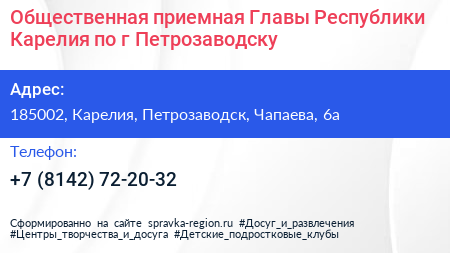 Общественная приемная Главы Республики Карелия по г Петрозаводску

Адрес:

185002, Карелия, Петрозаводск, Чапаева, 6а

Телефон:

+7 (8142) 72-20-32

Сформированно на сайте spravka-region.ru #Досуг_и_развлечения #Центры_творчества_и_досуга #Детские_подростковые_клубы